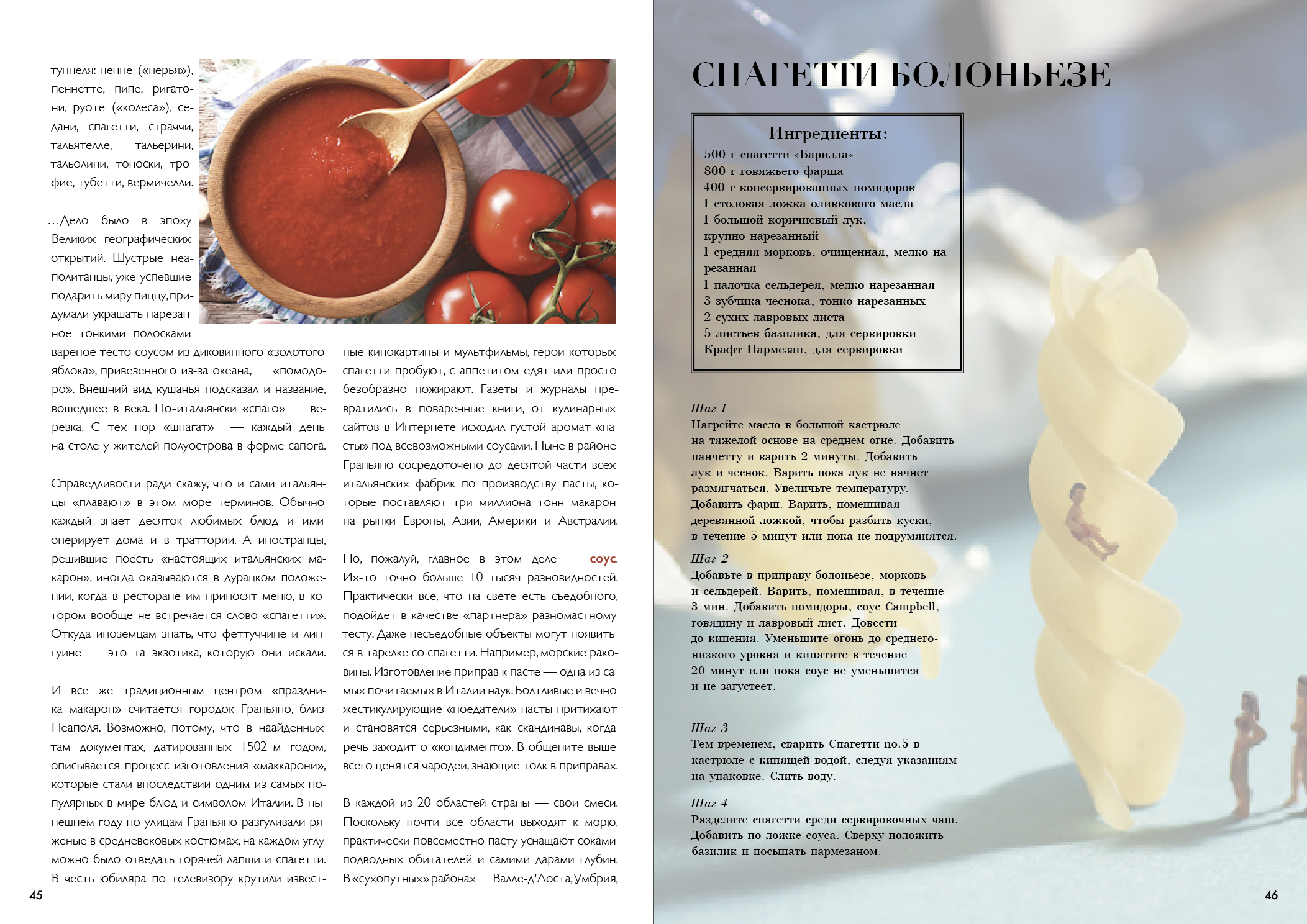 туннеля: пенне («перья»), пеннетте, пипе, ригатони, руоте («колеса»), седани, спагетти, страччи, тальятелле, тальерини, тальолини, тоноски, трофие, тубетти, вермичелли.

...Дело было в эпоху Великих географических открытий. Шустрые неаполитанцы, уже успевшие подарить миру пиццу, придумали украшать нарезанное тонкими полосками вареное тесто соусом из диковинного «золотого яблока», привезенного из-за океана, — «помодоро». Внешний вид кушанья подсказал и название, вошедшее в века. По-итальянски «спаго» — веревка. С тех пор «шпагат» — каждый день на столе у жителей полуострова в форме сапога.

Справедливости ради скажу, что и сами итальянцы «плавают» в этом море терминов. Обычно каждый знает десяток любимых блюд и ими оперирует дома и в траттории. А иностранцы, решившие поесть «настоящих итальянских макарон», иногда оказываются в дурацком положении, когда в ресторане им приносят меню, в котором вообще не встречается слово «спагетти». Откуда иноземцам знать, что феттуччине и лингуине — это та экзотика, которую они искали.

И все же традиционным центром «праздника макарон» считается городок Граньяно, близ Неаполя. Возможно, потому, что в наайденных там документах, датированных 1502-м годом, описывается процесс изготовления «маккарони», которые стали впоследствии одним из самых популярных в мире блюд и символом Италии. В нынешнем году по улицам Граньяно разгуливали ряженые в средневековых костюмах, на каждом углу можно было отведать горячей лапши и спагетти. В честь юбиляра по телевизору крутили известные кинокартины и мультфильмы, герои которых спагетти пробуют, с аппетитом едят или просто безобразно пожирают. Газеты и журналы превратились в поваренные книги, от кулинарных сайтов в Интернете исходил густой аромат «пасты» под всевозможными соусами. Ныне в районе Граньяно сосредоточено до десятой части всех итальянских фабрик по производству пасты, которые поставляют три миллиона тонн макарон на рынки Европы, Азии, Америки и Австралии.

Но, пожалуй, главное в этом деле — соус. Их-то точно больше 10 тысяч разновидностей. Практически все, что на свете есть съедобного, подойдет в качестве «партнера» разномастному тесту. Даже несъедобные объекты могут появиться в тарелке со спагетти. Например, морские раковины. Изготовление приправ к пасте — одна из самых почитаемых в Италии наук. Болтливые и вечно жестикулирующие «поедатели» пасты притихают и становятся серьезными, как скандинавы, когда речь заходит о «кондименто». В общепите выше всего ценятся чародеи, знающие толк в приправах.

В каждой из 20 областей страны — свои смеси. Поскольку почти все области выходят к морю, практически повсеместно пасту уснащают соками подводных обитателей и самими дарами глубин. В «сухопутных» районах — Валле-д'Аоста, Умбрия,

45

СПАГЕТТИ БОЛОНЬЕЗЕ

Ингредиенты:
500 г спагетти «Барилла»
800 г говяжьего фарша
400 г консервированных помидоров
1 столовая ложка оливкового масла
1 большой коричневый лук, крупно нарезанный
1 средняя морковь, очищенная, мелко нарезанная
1 палочка сельдерея, мелко нарезанная
3 зубчика чеснока, тонко нарезанных
2 сухих лавровых листа
5 листьев базилика, для сервировки
Крафт Пармезан, для сервировки

Шаг 1
Нагрейте масло в большой кастрюле на тяжелой основе на среднем огне. Добавить панчетту и варить 2 минуты. Добавить лук и чеснок. Варить пока лук не начнет размягчаться. Увеличьте температуру. Добавить фарш. Варить, помешивая деревянной ложкой, чтобы разбить куски, в течение 5 минут или пока не подрумянятся.

Шаг 2
Добавьте в приправу болоньезе, морковь и сельдерей. Варить, помешивая, в течение 3 мин. Добавить помидоры, соус Campbell, говядину и лавровый лист. Довести до кипения. Уменьшите огонь до среднего-низкого уровня и кипятите в течение 20 минут или пока соус не уменьшится и не загустеет.

Шаг 3
Тем временем, сварить Спагетти no.5 в кастрюле с кипящей водой, следуя указаниям на упаковке. Слить воду.

Шаг 4
Разделите спагетти среди сервировочных чаш. Добавить по ложке соуса. Сверху положить базилик и посыпать пармезаном.

46